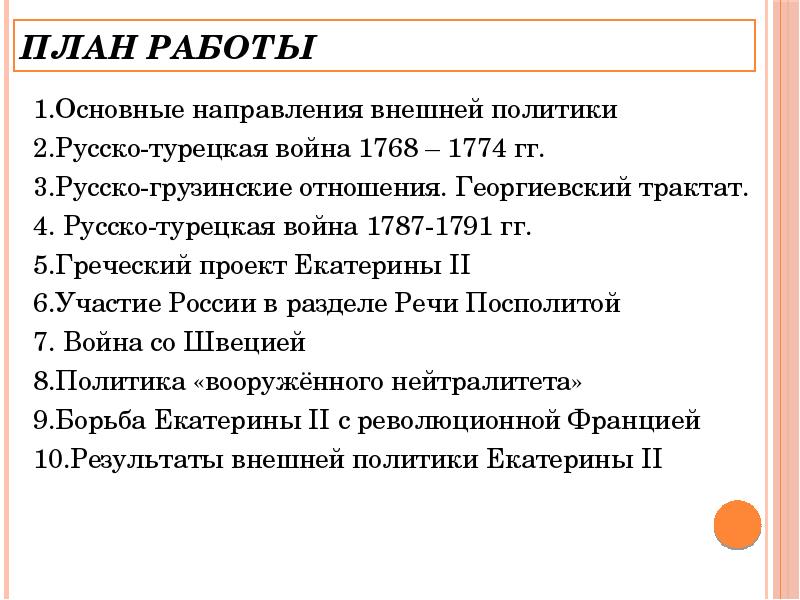 ПЛАН РАБОТЫ

1.Основные направления внешней политики
2.Русско-турецкая война 1768 – 1774 гг.
3.Русско-грузинские отношения. Георгиевский трактат.
4. Русско-турецкая война 1787-1791 гг.
5.Греческий проект Екатерины II
6.Участие России в разделе Речи Посполитой
7. Война со Швецией
8.Политика «вооружённого нейтралитета»
9.Борьба Екатерины II с революционной Францией
10.Результаты внешней политики Екатерины II